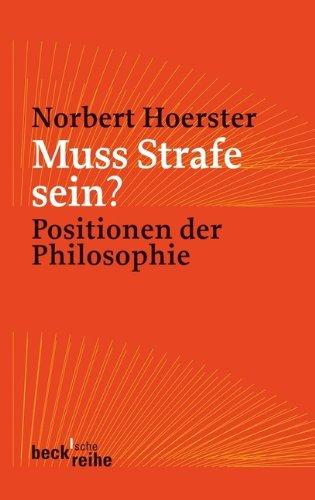 Norbert Hoerster
Muss Strafe sein?
Positionen der Philosophie

beck'sche reihe